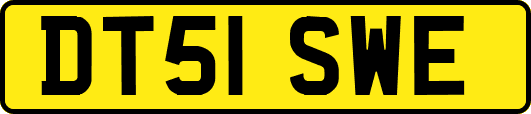 DT51 SWE